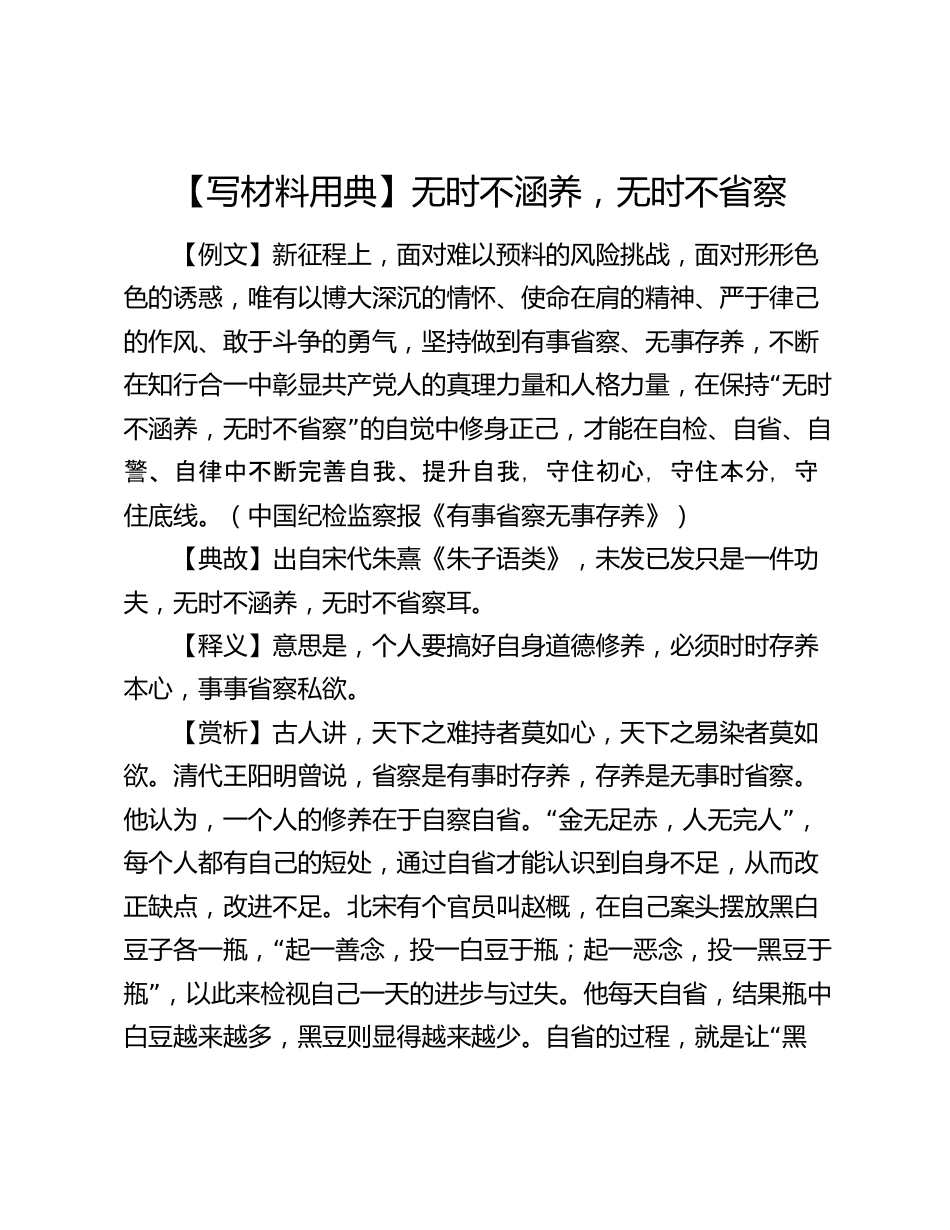 【写材料用典】无时不涵养，无时不省察

【例文】新征程上，面对难以预料的风险挑战，面对形形色色的诱惑，唯有以博大深沉的情怀、使命在肩的精神、严于律己的作风、敢于斗争的勇气，坚持做到有事省察、无事存养，不断在知行合一中彰显共产党人的真理力量和人格力量，在保持“无时不涵养，无时不省察”的自觉中修身正己，才能在自检、自省、自警、自律中不断完善自我、提升自我，守住初心，守住本分，守住底线。（中国纪检监察报《有事省察无事存养》）

【典故】出自宋代朱熹《朱子语类》，未发已发只是一件功夫，无时不涵养，无时不省察耳。

【释义】意思是，个人要搞好自身道德修养，必须时时存养本心，事事省察私欲。

【赏析】古人讲，天下之难持者莫如心，天下之易染者莫如欲。清代王阳明曾说，省察是有事时存养，存养是无事时省察。他认为，一个人的修养在于自察自省。“金无足赤，人无完人”，每个人都有自己的短处，通过自省才能认识到自身不足，从而改正缺点，改进不足。北宋有个官员叫赵概，在自己案头摆放黑白豆子各一瓶，“起一善念，投一白豆于瓶；起一恶念，投一黑豆于瓶”，以此来检视自己一天的进步与过失。他每天自省，结果瓶中白豆越来越多，黑豆则显得越来越少。自省的过程，就是让“黑